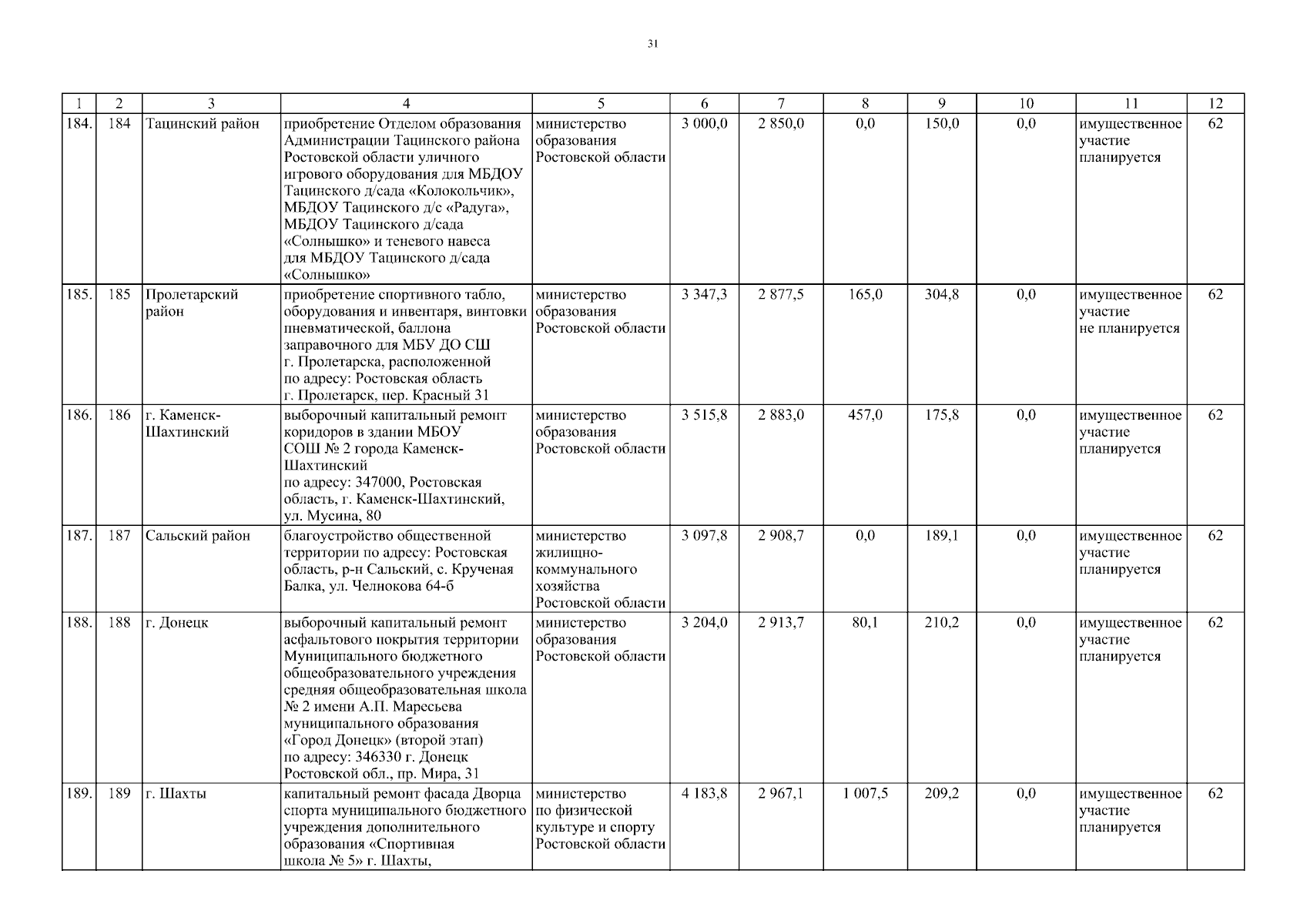 31

| 1 | 2 | 3 | 4 | 5 | 6 | 7 | 8 | 9 | 10 | 11 | 12 |
|---|---|---|---|---|---|---|---|---|---|---|---|
| 184. | 184 | Тацинский район | приобретение Отделом образования Администрации Тацинского района Ростовской области уличного игрового оборудования для МБДОУ Тацинского д/сада «Колокольчик», МБДОУ Тацинского д/с «Радуга», МБДОУ Тацинского д/сада «Солнышко» и теневого навеса для МБДОУ Тацинского д/сада «Солнышко» | министерство образования Ростовской области | 3 000,0 | 2 850,0 | 0,0 | 150,0 | 0,0 | имущественное участие планируется | 62 |
| 185. | 185 | Пролетарский район | приобретение спортивного табло, оборудования и инвентаря, винтовки пневматической, баллона заправочного для МБУ ДО СШ г. Пролетарска, расположенной по адресу: Ростовская область г. Пролетарск, пер. Красный 31 | министерство образования Ростовской области | 3 347,3 | 2 877,5 | 165,0 | 304,8 | 0,0 | имущественное участие не планируется | 62 |
| 186. | 186 | г. Каменск-Шахтинский | выборочный капитальный ремонт коридоров в здании МБОУ СОШ № 2 города Каменск-Шахтинский по адресу: 347000, Ростовская область, г. Каменск-Шахтинский, ул. Мусина, 80 | министерство образования Ростовской области | 3 515,8 | 2 883,0 | 457,0 | 175,8 | 0,0 | имущественное участие планируется | 62 |
| 187. | 187 | Сальский район | благоустройство общественной территории по адресу: Ростовская область, р-н Сальский, с. Крученая Балка, ул. Челнокова 64-б | министерство жилищно-коммунального хозяйства Ростовской области | 3 097,8 | 2 908,7 | 0,0 | 189,1 | 0,0 | имущественное участие планируется | 62 |
| 188. | 188 | г. Донецк | выборочный капитальный ремонт асфальтового покрытия территории Муниципального бюджетного общеобразовательного учреждения средняя общеобразовательная школа № 2 имени А.П. Маресьева муниципального образования «Город Донецк» (второй этап) по адресу: 346330 г. Донецк Ростовской обл., пр. Мира, 31 | министерство образования Ростовской области | 3 204,0 | 2 913,7 | 80,1 | 210,2 | 0,0 | имущественное участие планируется | 62 |
| 189. | 189 | г. Шахты | капитальный ремонт фасада Дворца спорта муниципального бюджетного учреждения дополнительного образования «Спортивная школа № 5» г. Шахты, | министерство по физической культуре и спорту Ростовской области | 4 183,8 | 2 967,1 | 1 007,5 | 209,2 | 0,0 | имущественное участие планируется | 62 |